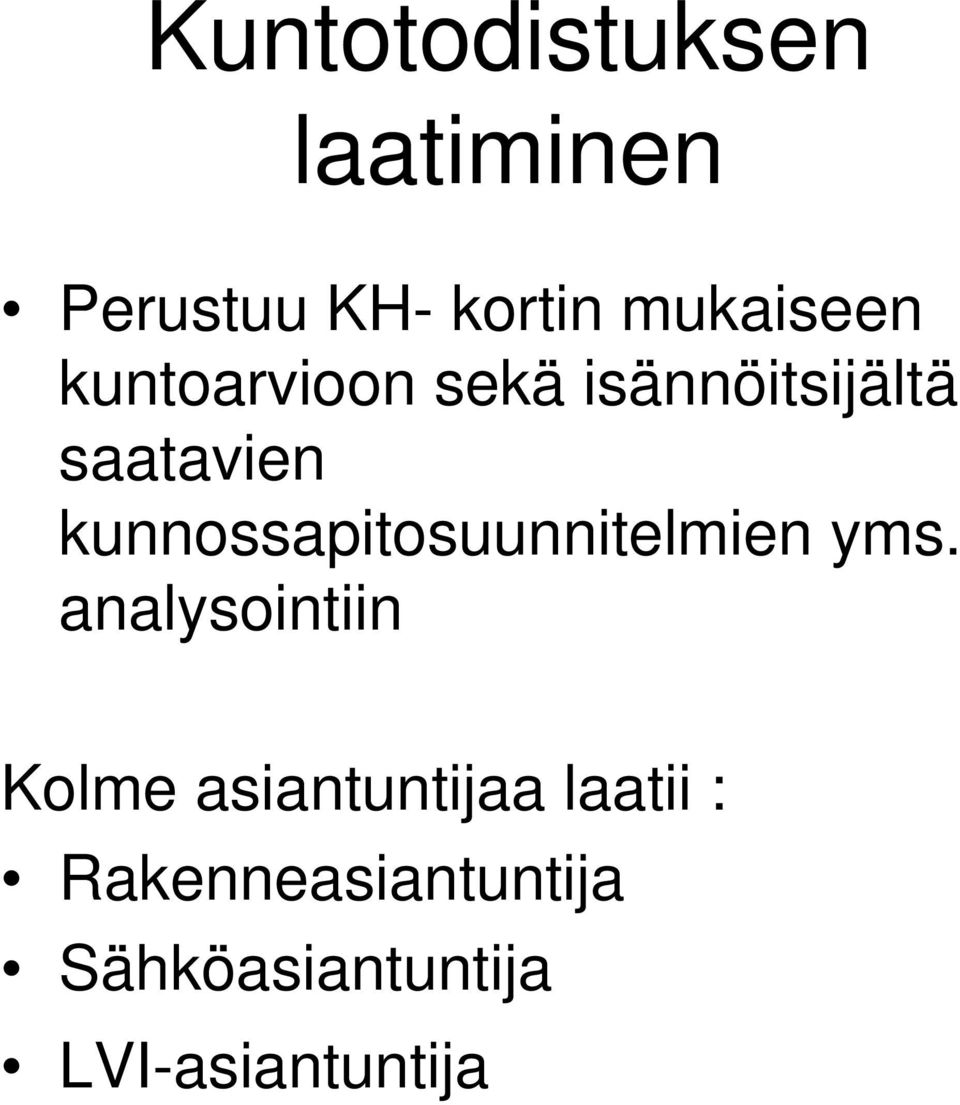 Kuntotodistuksen laatiminen

• Perustuu KH- kortin mukaiseen kuntoarvioon sekä isännöitsijältä saatavien kunnossapitosuunnitelmien yms. analysointiin

Kolme asiantuntijaa laatii :
• Rakenneasiantuntija
• Sähköasiantuntija
• LVI-asiantuntija